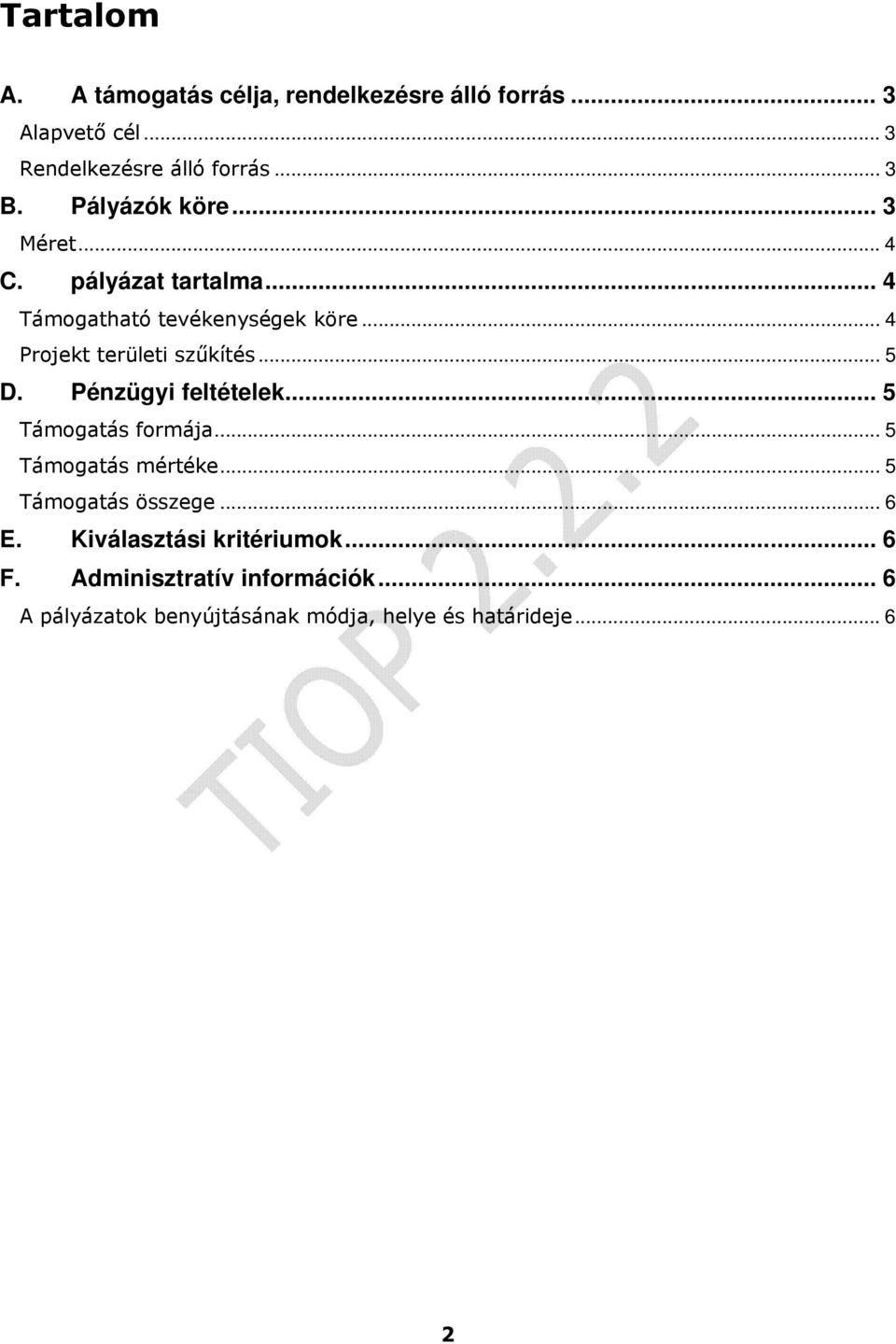 Tartalom

A. A támogatás célja, rendelkezésre álló forrás ... 3
Alapvető cél ... 3
Rendelkezésre álló forrás ... 3
B. Pályázók köre ... 3
Méret ... 4
C. pályázat tartalma ... 4
Támogatható tevékenységek köre ... 4
Projekt területi szűkítés ... 5
D. Pénzügyi feltételek ... 5
Támogatás formája ... 5
Támogatás mértéke ... 5
Támogatás összege ... 6
E. Kiválasztási kritériumok ... 6
F. Adminisztratív információk ... 6
A pályázatok benyújtásának módja, helye és határideje ... 6

TIOP 2.2.2

2